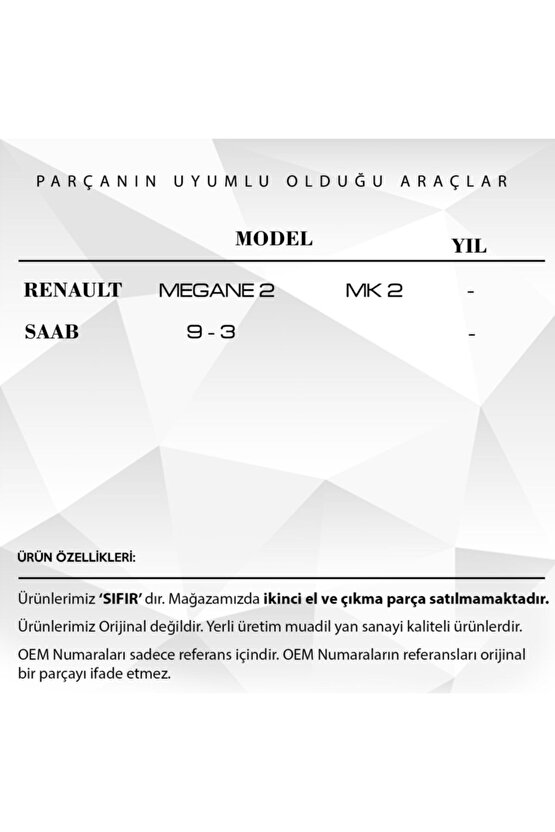 PARÇANIN UYUMLU OLDUĞU ARAÇLAR

| | MODEL | | YIL |
|---|---|---|---|
| RENAULT | MEGANE 2 | MK 2 | - |
| SAAB | 9 - 3 | | - |

ÜRÜN ÖZELLİKLERİ:

Ürünlerimiz 'SIFIR' dır. Mağazamızda ikinci el ve çıkma parça satılmamaktadır.

Ürünlerimiz Orijinal değildir. Yerli üretim muadil yan sanayi kaliteli ürünlerdir.

OEM Numaraları sadece referans içindir. OEM Numaraların referansları orijinal bir parçayı ifade etmez.